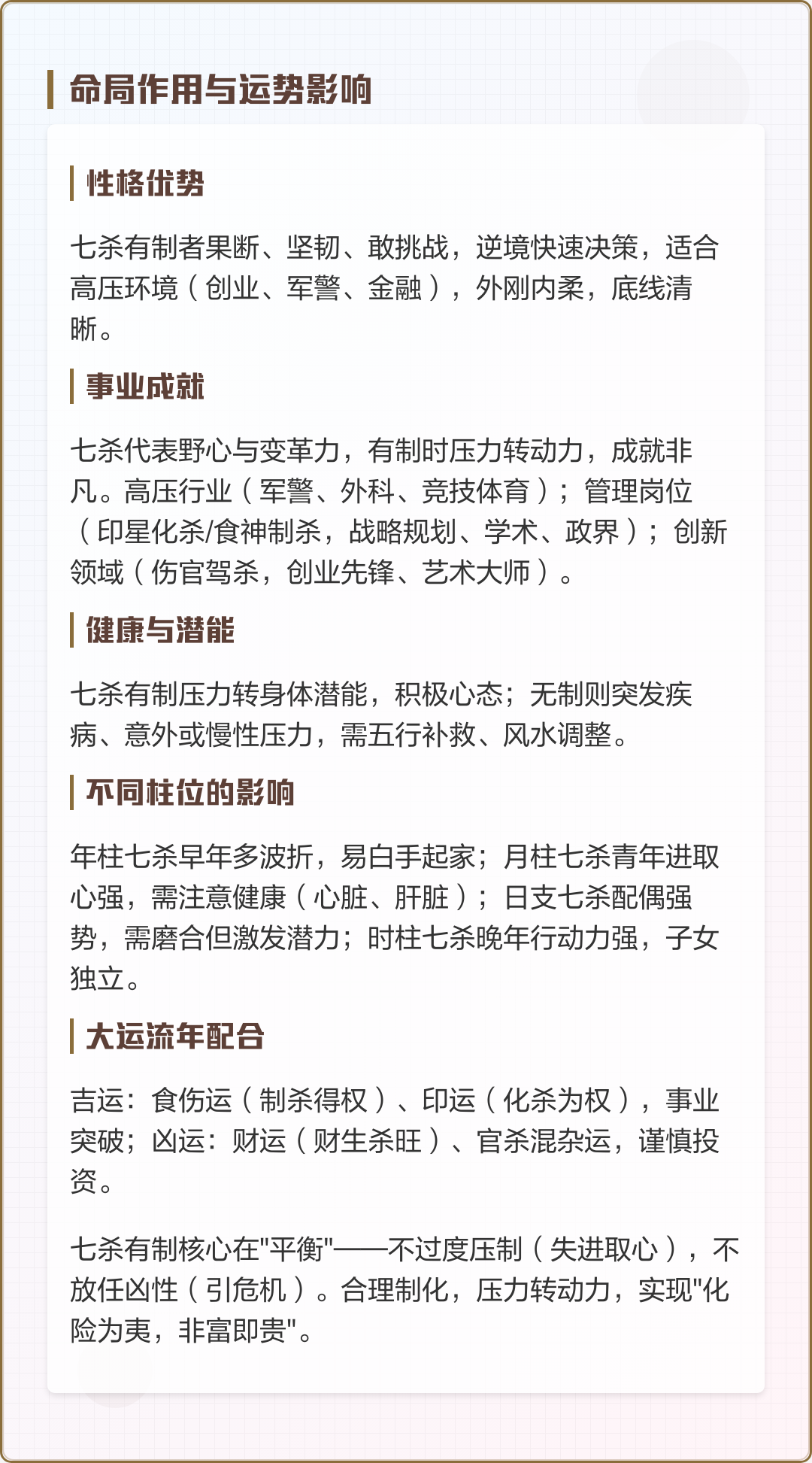 命局作用与运势影响

性格优势

七杀有制者果断、坚韧、敢挑战，逆境快速决策，适合高压环境（创业、军警、金融），外刚内柔，底线清晰。

事业成就

七杀代表野心与变革力，有制时压力转动力，成就非凡。高压行业（军警、外科、竞技体育）；管理岗位（印星化杀/食神制杀，战略规划、学术、政界）；创新领域（伤官驾杀，创业先锋、艺术大师）。

健康与潜能

七杀有制压力转身体潜能，积极心态；无制则突发疾病、意外或慢性压力，需五行补救、风水调整。

不同柱位的影响

年柱七杀早年多波折，易白手起家；月柱七杀青年进取心强，需注意健康（心脏、肝脏）；日支七杀配偶强势，需磨合但激发潜力；时柱七杀晚年行动力强，子女独立。

大运流年配合

吉运：食伤运（制杀得权）、印运（化杀为权），事业突破；凶运：财运（财生杀旺）、官杀混杂运，谨慎投资。

七杀有制核心在"平衡"——不过度压制（失进取心），不放任凶性（引危机）。合理制化，压力转动力，实现"化险为夷，非富即贵"。